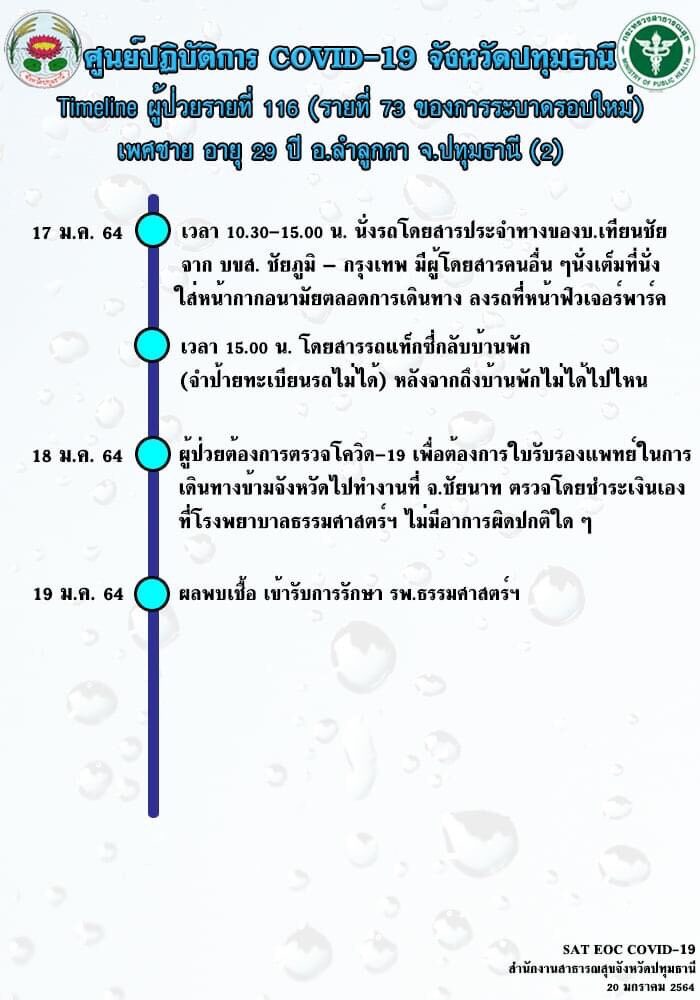 ศูนย์ปฏิบัติการ COVID-19 จังหวัดปทุมธานี
Timeline ผู้ป่วยรายที่ 116 (รายที่ 73 ของการระบาดรอบใหม่)
เพศชาย อายุ 29 ปี อ.ลำลูกกา จ.ปทุมธานี (2)

17 ม.ค. 64
เวลา 10.30-15.00 น. นั่งรถโดยสารประจำทางของบ.เทียนชัย จาก บขส. ชัยภูมิ – กรุงเทพ มีผู้โดยสารคนอื่น ๆนั่งเต็มที่นั่ง ใส่หน้ากากอนามัยตลอดการเดินทาง ลงรถที่หน้าฟิวเจอร์พาร์ค

เวลา 15.00 น. โดยสารรถแท็กซี่กลับบ้านพัก (จำป้ายทะเบียนรถไม่ได้) หลังจากถึงบ้านพักไม่ได้ไปไหน

18 ม.ค. 64
ผู้ป่วยต้องการตรวจโควิด-19 เพื่อต้องการใบรับรองแพทย์ในการเดินทางข้ามจังหวัดไปทำงานที่ จ.ชัยนาท ตรวจโดยชำระเงินเอง ที่โรงพยาบาลธรรมศาสตร์ฯ ไม่มีอาการผิดปกติใด ๆ

19 ม.ค. 64
ผลพบเชื้อ เข้ารับการรักษา รพ.ธรรมศาสตร์ฯ

SAT EOC COVID-19
สำนักงานสาธารณสุขจังหวัดปทุมธานี
20 มกราคม 2564